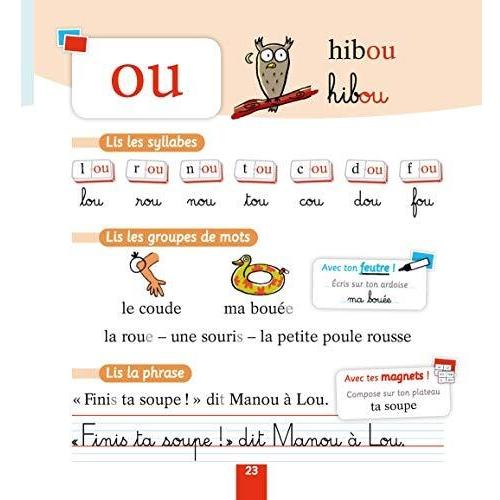 ou

hibou
hibou

Lis les syllabes

l ou r ou n ou t ou c ou d ou f ou

lou rou nou tou cou dou fou

Lis les groupes de mots

le coude ma bouée

Avec ton feutre !
Écris sur ton ardoise
ma bouée

la roue – une souris – la petite poule rousse

Lis la phrase

« Finis ta soupe ! » dit Manou à Lou.

Avec tes magnets !
Compose sur ton plateau
ta soupe

« Finis ta soupe ! » dit Manou à Lou.

23